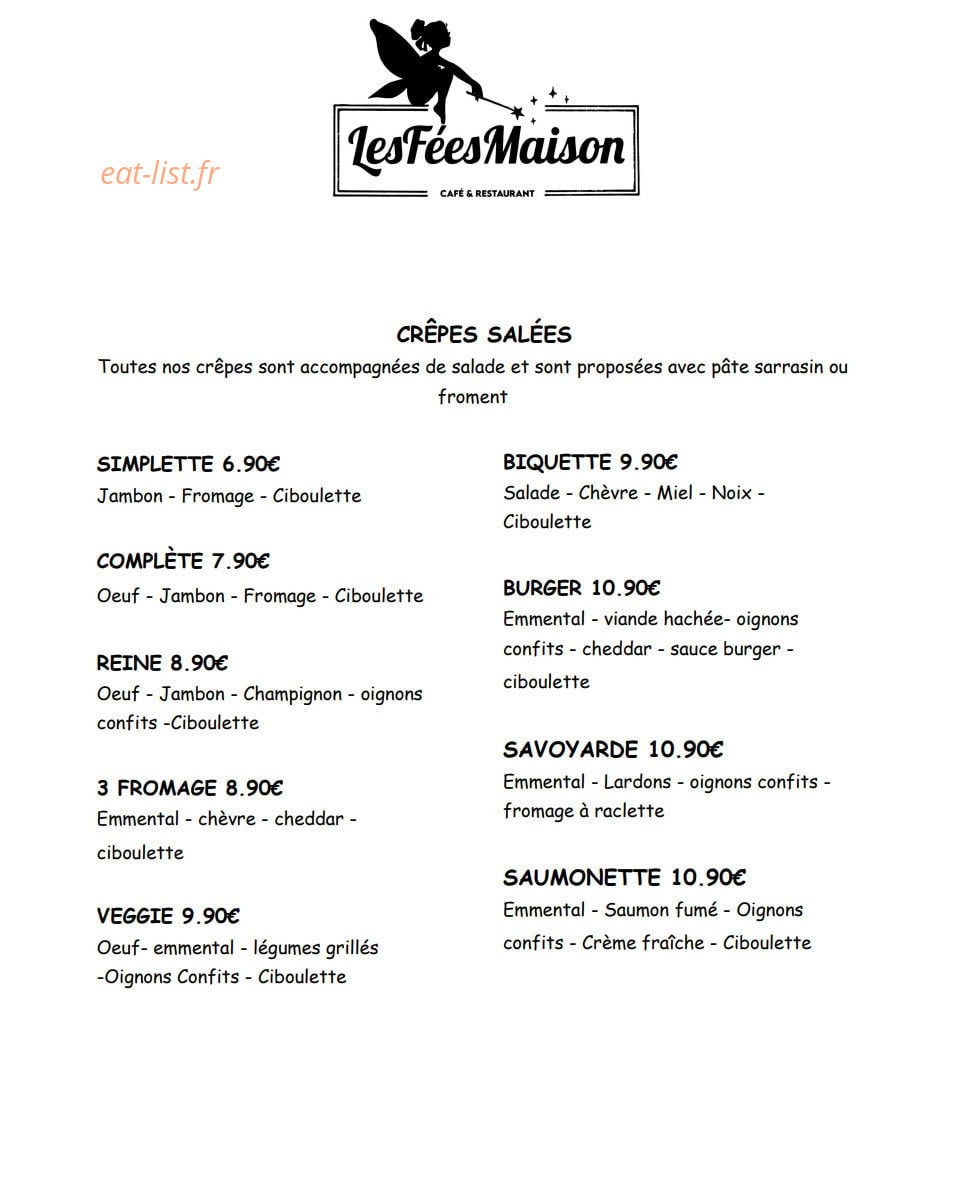 LesFéesMaison

CAFÉ & RESTAURANT

CRÊPES SALÉES

Toutes nos crêpes sont accompagnées de salade et sont proposées avec pâte sarrasin ou froment

SIMPLETTE 6.90€
Jambon - Fromage - Ciboulette

COMPLÈTE 7.90€
Oeuf - Jambon - Fromage - Ciboulette

REINE 8.90€
Oeuf - Jambon - Champignon - oignons confits -Ciboulette

3 FROMAGE 8.90€
Emmental - chèvre - cheddar - ciboulette

VEGGIE 9.90€
Oeuf- emmental - légumes grillés -Oignons Confits - Ciboulette

BIQUETTE 9.90€
Salade - Chèvre - Miel - Noix - Ciboulette

BURGER 10.90€
Emmental - viande hachée- oignons confits - cheddar - sauce burger - ciboulette

SAVOYARDE 10.90€
Emmental - Lardons - oignons confits - fromage à raclette

SAUMONETTE 10.90€
Emmental - Saumon fumé - Oignons confits - Crème fraîche - Ciboulette

eat-list.fr